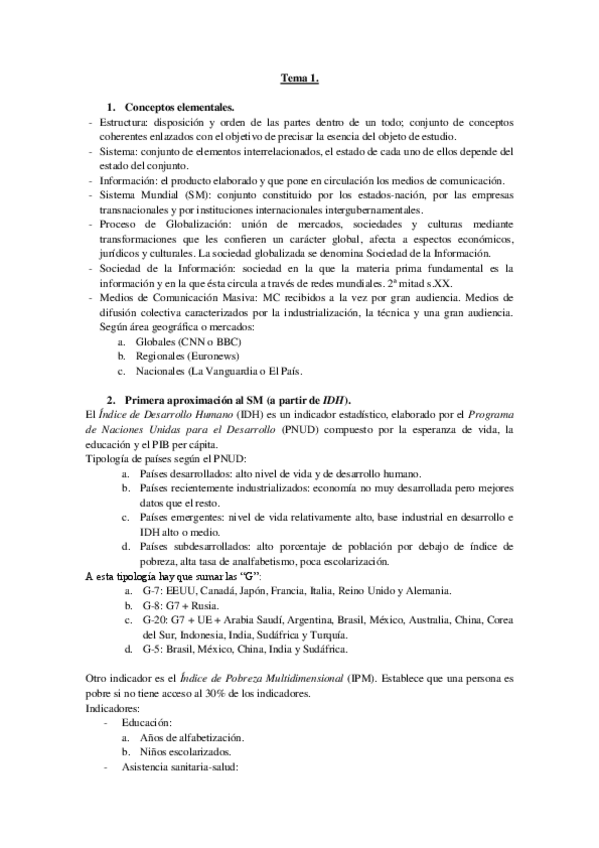 Tema 1.

1. Conceptos elementales.

- Estructura: disposición y orden de las partes dentro de un todo; conjunto de conceptos coherentes enlazados con el objetivo de precisar la esencia del objeto de estudio.
- Sistema: conjunto de elementos interrelacionados, el estado de cada uno de ellos depende del estado del conjunto.
- Información: el producto elaborado y que pone en circulación los medios de comunicación.
- Sistema Mundial (SM): conjunto constituido por los estados-nación, por las empresas transnacionales y por instituciones internacionales intergubernamentales.
- Proceso de Globalización: unión de mercados, sociedades y culturas mediante transformaciones que les confieren un carácter global, afecta a espectos económicos, jurídicos y culturales. La sociedad globalizada se denomina Sociedad de la Información.
- Sociedad de la Información: sociedad en la que la materia prima fundamental es la información y en la que ésta circula a través de redes mundiales. 2ª mitad s.XX.
- Medios de Comunicación Masiva: MC recibidos a la vez por gran audiencia. Medios de difusión colectiva caracterizados por la industrialización, la técnica y una gran audiencia. Según área geográfica o mercados:
  a. Globales (CNN o BBC)
  b. Regionales (Euronews)
  c. Nacionales (La Vanguardia o El País.

2. Primera aproximación al SM (a partir de IDH).

El Índice de Desarrollo Humano (IDH) es un indicador estadístico, elaborado por el Programa de Naciones Unidas para el Desarrollo (PNUD) compuesto por la esperanza de vida, la educación y el PIB per cápita.
Tipología de países según el PNUD:
  a. Países desarrollados: alto nivel de vida y de desarrollo humano.
  b. Países recientemente industrializados: economía no muy desarrollada pero mejores datos que el resto.
  c. Países emergentes: nivel de vida relativamente alto, base industrial en desarrollo e IDH alto o medio.
  d. Países subdesarrollados: alto porcentaje de población por debajo de índice de pobreza, alta tasa de analfabetismo, poca escolarización.
A esta tipología hay que sumar las "G":
  a. G-7: EEUU, Canadá, Japón, Francia, Italia, Reino Unido y Alemania.
  b. G-8: G7 + Rusia.
  c. G-20: G7 + UE + Arabia Saudí, Argentina, Brasil, México, Australia, China, Corea del Sur, Indonesia, India, Sudáfrica y Turquía.
  d. G-5: Brasil, México, China, India y Sudáfrica.

Otro indicador es el Índice de Pobreza Multidimensional (IPM). Establece que una persona es pobre si no tiene acceso al 30% de los indicadores.
Indicadores:
- Educación:
  a. Años de alfabetización.
  b. Niños escolarizados.
- Asistencia sanitaria-salud: